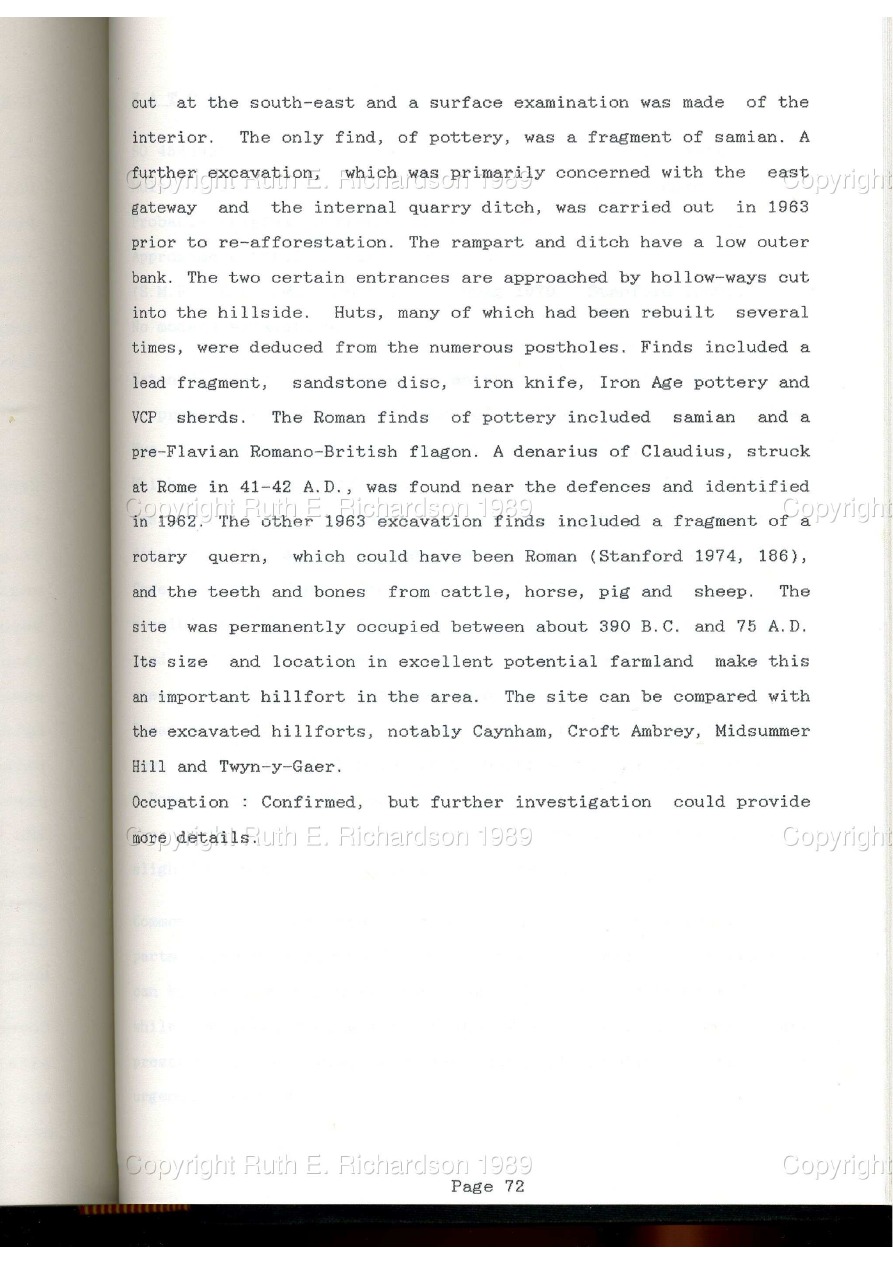 cut at the south-east and a surface examination was made of the interior. The only find, of pottery, was a fragment of samian. A further excavation, which was primarily concerned with the east gateway and the internal quarry ditch, was carried out in 1963 prior to re-afforestation. The rampart and ditch have a low outer bank. The two certain entrances are approached by hollow-ways cut into the hillside. Huts, many of which had been rebuilt several times, were deduced from the numerous postholes. Finds included a lead fragment, sandstone disc, iron knife, Iron Age pottery and VCP sherds. The Roman finds of pottery included samian and a pre-Flavian Romano-British flagon. A denarius of Claudius, struck at Rome in 41-42 A.D., was found near the defences and identified in 1962. The other 1963 excavation finds included a fragment of a rotary quern, which could have been Roman (Stanford 1974, 186), and the teeth and bones from cattle, horse, pig and sheep. The site was permanently occupied between about 390 B.C. and 75 A.D. Its size and location in excellent potential farmland make this an important hillfort in the area. The site can be compared with the excavated hillforts, notably Caynham, Croft Ambrey, Midsummer Hill and Twyn-y-Gaer.

Occupation : Confirmed, but further investigation could provide more details.

Copyright Ruth E. Richardson 1989 Copyright

Copyright Ruth E. Richardson 1989 Copyright

Copyright Ruth E. Richardson 1989 Copyright

Copyright Ruth E. Richardson 1989 Copyright

Page 72